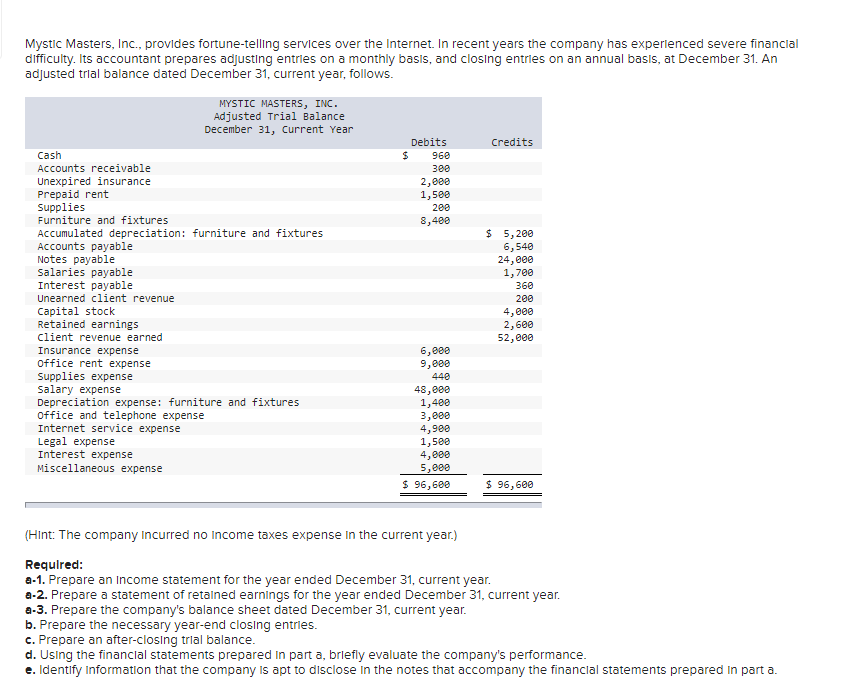 Mystic Masters, Inc., provides fortune-telling services over the Internet. In recent years the company has experienced severe financial difficulty. Its accountant prepares adjusting entries on a monthly basis, and closing entries on an annual basis, at December 31. An adjusted trial balance dated December 31, current year, follows.

MYSTIC MASTERS, INC.
Adjusted Trial Balance
December 31, Current Year

| | Debits | Credits |
|---|---|---|
| Cash | $ 960 | |
| Accounts receivable | 300 | |
| Unexpired insurance | 2,000 | |
| Prepaid rent | 1,500 | |
| Supplies | 200 | |
| Furniture and fixtures | 8,400 | |
| Accumulated depreciation: furniture and fixtures | | $ 5,200 |
| Accounts payable | | 6,540 |
| Notes payable | | 24,000 |
| Salaries payable | | 1,700 |
| Interest payable | | 360 |
| Unearned client revenue | | 200 |
| Capital stock | | 4,000 |
| Retained earnings | | 2,600 |
| Client revenue earned | | 52,000 |
| Insurance expense | 6,000 | |
| Office rent expense | 9,000 | |
| Supplies expense | 440 | |
| Salary expense | 48,000 | |
| Depreciation expense: furniture and fixtures | 1,400 | |
| Office and telephone expense | 3,000 | |
| Internet service expense | 4,900 | |
| Legal expense | 1,500 | |
| Interest expense | 4,000 | |
| Miscellaneous expense | 5,000 | |
| | $ 96,600 | $ 96,600 |

(Hint: The company incurred no income taxes expense in the current year.)

Required:
a-1. Prepare an income statement for the year ended December 31, current year.
a-2. Prepare a statement of retained earnings for the year ended December 31, current year.
a-3. Prepare the company's balance sheet dated December 31, current year.
b. Prepare the necessary year-end closing entries.
c. Prepare an after-closing trial balance.
d. Using the financial statements prepared in part a, briefly evaluate the company's performance.
e. Identify information that the company is apt to disclose in the notes that accompany the financial statements prepared in part a.